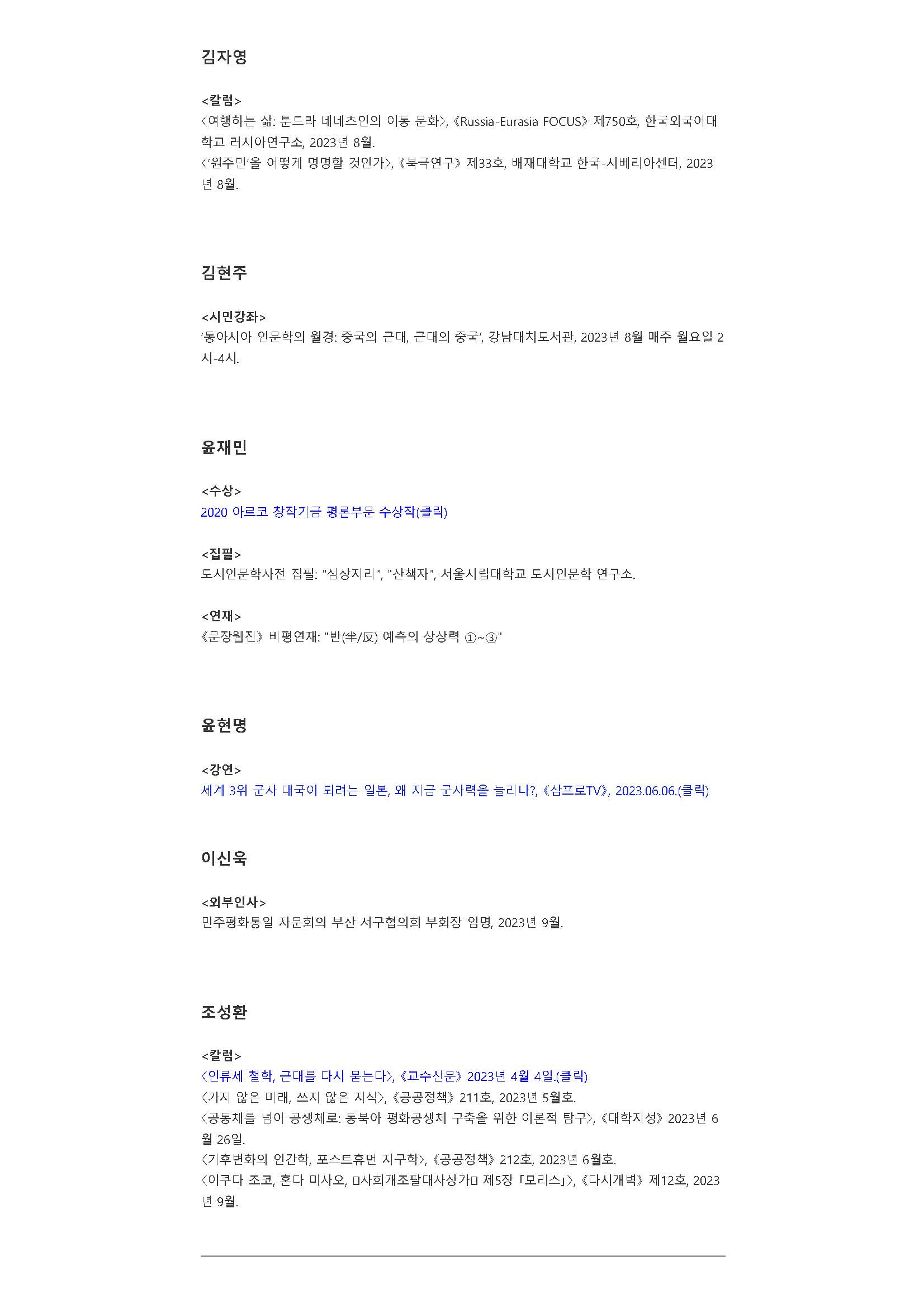 김자영

<칼럼>
〈여행하는 삶: 툰드라 네네츠인의 이동 문화〉, 《Russia-Eurasia FOCUS》 제750호, 한국외국어대학교 러시아연구소, 2023년 8월.
〈'원주민'을 어떻게 명명할 것인가〉, 《북극연구》 제33호, 배재대학교 한국-시베리아센터, 2023년 8월.

김현주

<시민강좌>
'동아시아 인문학의 월경: 중국의 근대, 근대의 중국', 강남대치도서관, 2023년 8월 매주 월요일 2시-4시.

윤재민

<수상>
2020 아르코 창작기금 평론부문 수상작(클릭)

<집필>
도시인문학사전 집필: "심상지리", "산책자", 서울시립대학교 도시인문학 연구소.

<연재>
《문장웹진》 비평연재: "반(半/反) 예측의 상상력 ①~③"

윤현명

<강연>
세계 3위 군사 대국이 되려는 일본, 왜 지금 군사력을 늘리나?, 《삼프로TV》, 2023.06.06.(클릭)

이신욱

<외부인사>
민주평화통일 자문회의 부산 서구협의회 부회장 임명, 2023년 9월.

조성환

<칼럼>
〈인류세 철학, 근대를 다시 묻는다〉, 《교수신문》 2023년 4월 4일.(클릭)
〈가지 않은 미래, 쓰지 않은 지식〉, 《공공정책》 211호, 2023년 5월호.
〈공동체를 넘어 공생체로: 동북아 평화공생체 구축을 위한 이론적 탐구〉, 《대학지성》 2023년 6월 26일.
〈기후변화의 인간학, 포스트휴먼 지구학〉, 《공공정책》 212호, 2023년 6월호.
〈이쿠다 조코, 혼다 미사오, □사회개조팔대사상가□ 제5장 「모리스」〉, 《다시개벽》 제12호, 2023년 9월.